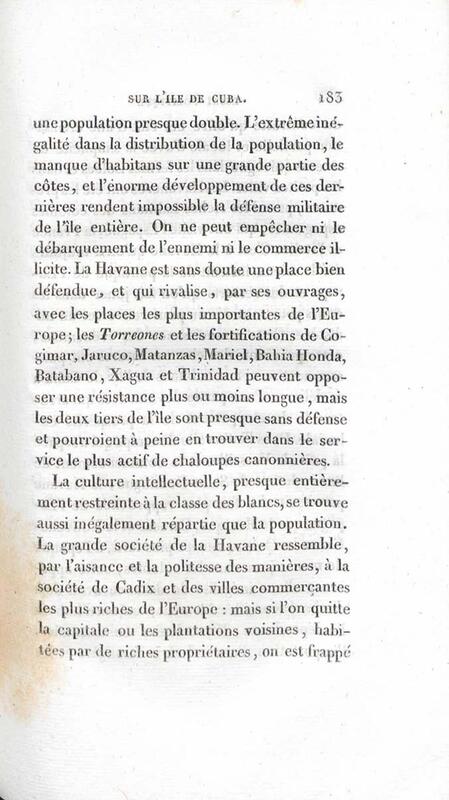 SUR L'ILE DE CUBA. 183

une population presque double. L'extrême inégalité dans la distribution de la population, le manque d'habitans sur une grande partie des côtes, et l'énorme développement de ces dernières rendent impossible la défense militaire de l'île entière. On ne peut empêcher ni le débarquement de l'ennemi ni le commerce illicite. La Havane est sans doute une place bien défendue, et qui rivalise, par ses ouvrages, avec les places les plus importantes de l'Europe; les Torreones et les fortifications de Cogimar, Jaruco, Matanzas, Mariel, Bahia Honda, Batabano, Xagua et Trinidad peuvent opposer une résistance plus ou moins longue, mais les deux tiers de l'île sont presque sans défense et pourroient à peine en trouver dans le service le plus actif de chaloupes canonnières.

La culture intellectuelle, presque entièrement restreinte à la classe des blancs, se trouve aussi inégalement répartie que la population. La grande société de la Havane ressemble, par l'aisance et la politesse des manières, à la société de Cadix et des villes commerçantes les plus riches de l'Europe : mais si l'on quitte la capitale ou les plantations voisines, habitées par de riches propriétaires, on est frappé